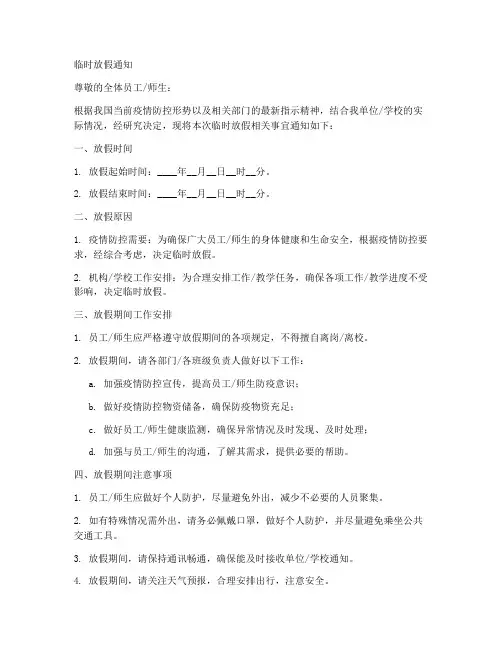 临时放假通知

尊敬的全体员工/师生：

根据我国当前疫情防控形势以及相关部门的最新指示精神，结合我单位/学校的实际情况，经研究决定，现将本次临时放假相关事宜通知如下：

一、放假时间

1. 放假起始时间：____年__月__日__时__分。

2. 放假结束时间：____年__月__日__时__分。

二、放假原因

1. 疫情防控需要：为确保广大员工/师生的身体健康和生命安全，根据疫情防控要求，经综合考虑，决定临时放假。

2. 机构/学校工作安排：为合理安排工作/教学任务，确保各项工作/教学进度不受影响，决定临时放假。

三、放假期间工作安排

1. 员工/师生应严格遵守放假期间的各项规定，不得擅自离岗/离校。

2. 放假期间，请各部门/各班级负责人做好以下工作：

a. 加强疫情防控宣传，提高员工/师生防疫意识；

b. 做好疫情防控物资储备，确保防疫物资充足；

c. 做好员工/师生健康监测，确保异常情况及时发现、及时处理；

d. 加强与员工/师生的沟通，了解其需求，提供必要的帮助。

四、放假期间注意事项

1. 员工/师生应做好个人防护，尽量避免外出，减少不必要的人员聚集。

2. 如有特殊情况需外出，请务必佩戴口罩，做好个人防护，并尽量避免乘坐公共交通工具。

3. 放假期间，请保持通讯畅通，确保能及时接收单位/学校通知。

4. 放假期间，请关注天气预报，合理安排出行，注意安全。